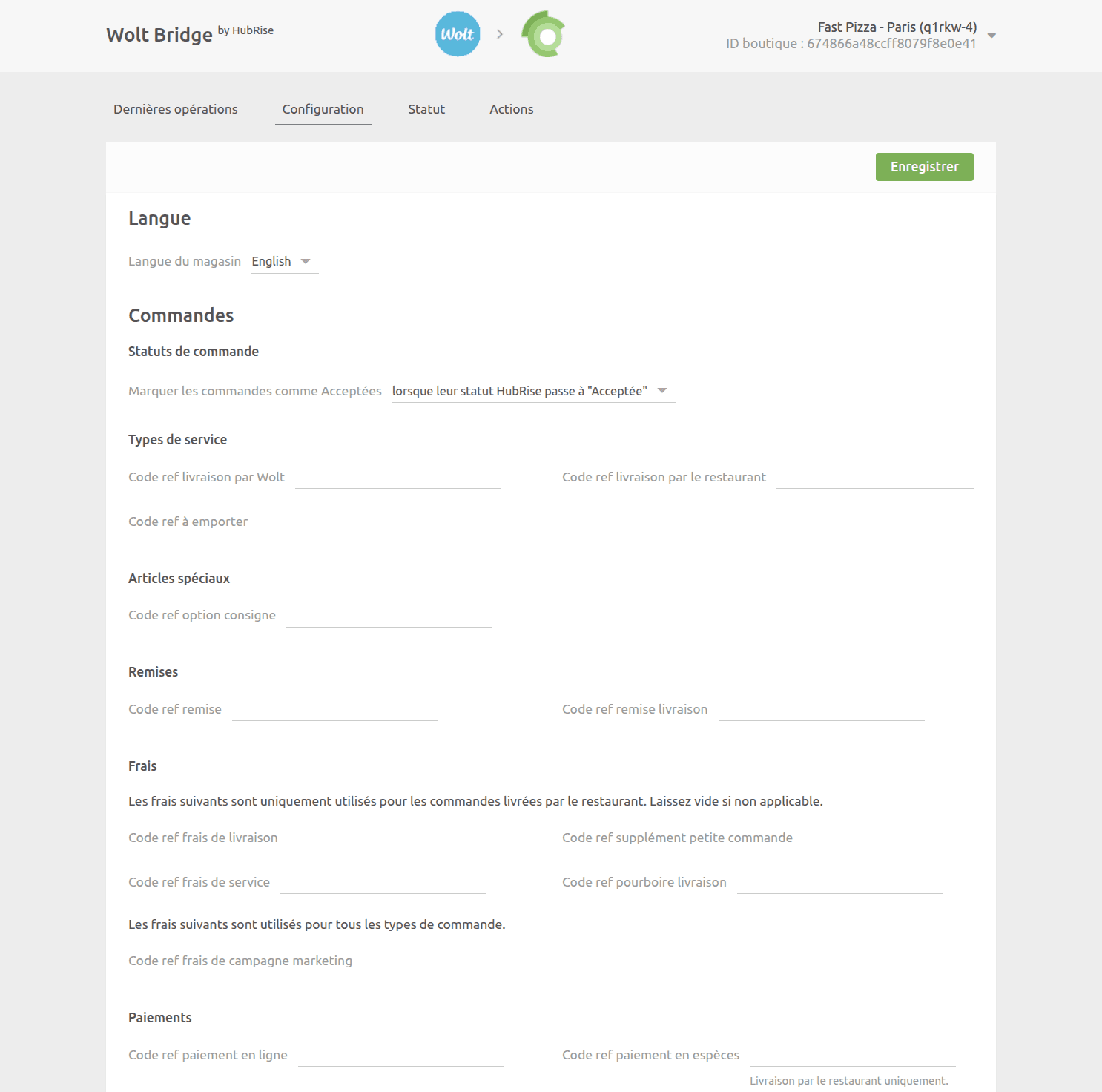 Wolt Bridge by HubRise

Wolt

Fast Pizza - Paris (q1rkw-4)
ID boutique : 674866a48ccff8079f8e0e41

Dernières opérations Configuration Statut Actions

Enregistrer

Langue

Langue du magasin English

Commandes

Statuts de commande

Marquer les commandes comme Acceptées lorsque leur statut HubRise passe à "Acceptée"

Types de service

Code ref livraison par Wolt

Code ref livraison par le restaurant

Code ref à emporter

Articles spéciaux

Code ref option consigne

Remises

Code ref remise

Code ref remise livraison

Frais

Les frais suivants sont uniquement utilisés pour les commandes livrées par le restaurant. Laissez vide si non applicable.

Code ref frais de livraison

Code ref supplément petite commande

Code ref frais de service

Code ref pourboire livraison

Les frais suivants sont utilisés pour tous les types de commande.

Code ref frais de campagne marketing

Paiements

Code ref paiement en ligne

Code ref paiement en espèces

Livraison par le restaurant uniquement.